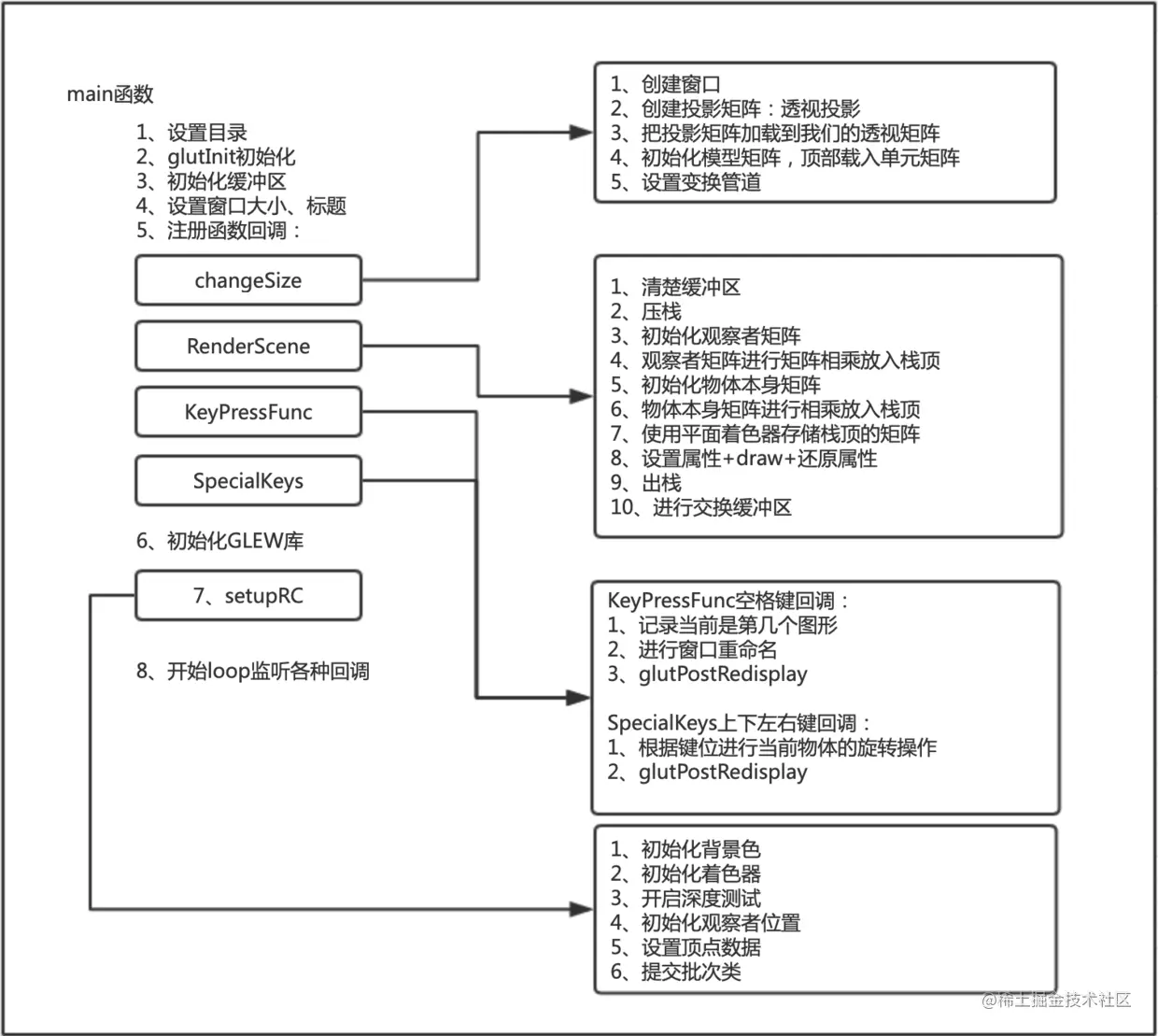 main函数

1、设置目录
2、glutInit初始化
3、初始化缓冲区
4、设置窗口大小、标题
5、注册函数回调：

changeSize

RenderScene

KeyPressFunc

SpecialKeys

6、初始化GLEW库

7、setupRC

8、开始loop监听各种回调

1、创建窗口
2、创建投影矩阵：透视投影
3、把投影矩阵加载到我们的透视矩阵
4、初始化模型矩阵，顶部载入单元矩阵
5、设置变换管道

1、清楚缓冲区
2、压栈
3、初始化观察者矩阵
4、观察者矩阵进行矩阵相乘放入栈顶
5、初始化物体本身矩阵
6、物体本身矩阵进行相乘放入栈顶
7、使用平面着色器存储栈顶的矩阵
8、设置属性+draw+还原属性
9、出栈
10、进行交换缓冲区

KeyPressFunc空格键回调：
1、记录当前是第几个图形
2、进行窗口重命名
3、glutPostRedisplay

SpecialKeys上下左右键回调：
1、根据键位进行当前物体的旋转操作
2、glutPostRedisplay

1、初始化背景色
2、初始化着色器
3、开启深度测试
4、初始化观察者位置
5、设置顶点数据
6、提交批次类

@稀土掘金技术社区